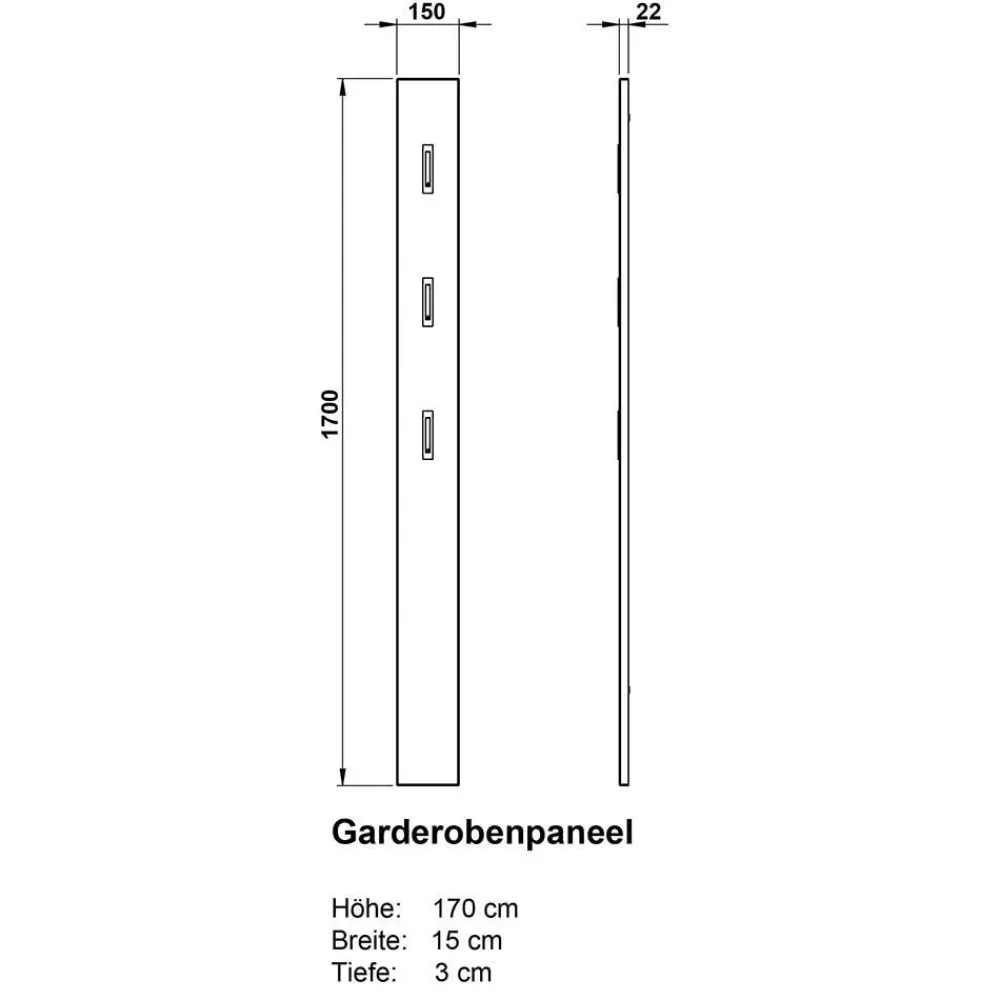 150

22

1700

Garderobenpaneel

Höhe: 170 cm
Breite: 15 cm
Tiefe: 3 cm